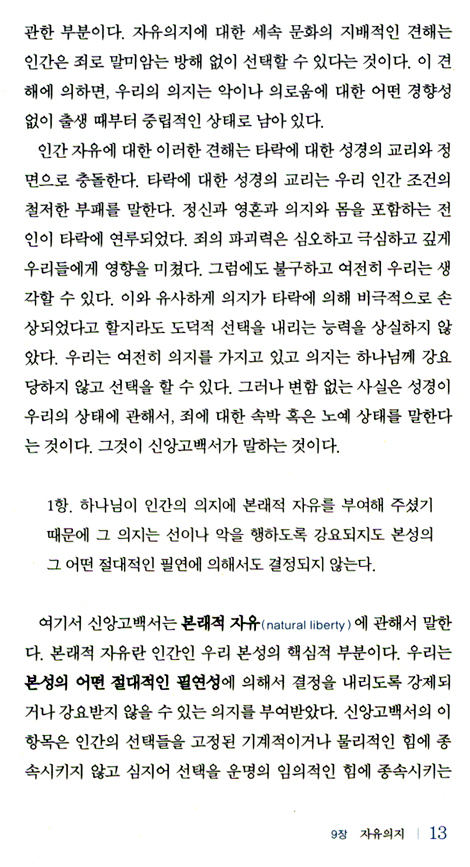 관한 부분이다. 자유의지에 대한 세속 문화의 지배적인 견해는 인간은 죄로 말미암는 방해 없이 선택할 수 있다는 것이다. 이 견해에 의하면, 우리의 의지는 악이나 의로움에 대한 어떤 경향성 없이 출생 때부터 중립적인 상태로 남아 있다.

인간 자유에 대한 이러한 견해는 타락에 대한 성경의 교리와 정면으로 충돌한다. 타락에 대한 성경의 교리는 우리 인간 조건의 철저한 부패를 말한다. 정신과 영혼과 의지와 몸을 포함하는 전인이 타락에 연루되었다. 죄의 파괴력은 심오하고 극심하고 깊게 우리들에게 영향을 미쳤다. 그럼에도 불구하고 여전히 우리는 생각할 수 있다. 이와 유사하게 의지가 타락에 의해 비극적으로 손상되었다고 할지라도 도덕적 선택을 내리는 능력을 상실하지 않았다. 우리는 여전히 의지를 가지고 있고 의지는 하나님께 강요당하지 않고 선택을 할 수 있다. 그러나 변함 없는 사실은 성경이 우리의 상태에 관해서, 죄에 대한 속박 혹은 노예 상태를 말한다는 것이다. 그것이 신앙고백서가 말하는 것이다.

1항. 하나님이 인간의 의지에 본래적 자유를 부여해 주셨기 때문에 그 의지는 선이나 악을 행하도록 강요되지도 본성의 그 어떤 절대적인 필연에 의해서도 결정되지 않는다.

여기서 신앙고백서는 본래적 자유(natural liberty)에 관해서 말한다. 본래적 자유란 인간인 우리 본성의 핵심적 부분이다. 우리는 본성의 어떤 절대적인 필연성에 의해서 결정을 내리도록 강제되거나 강요받지 않을 수 있는 의지를 부여받았다. 신앙고백서의 이 항목은 인간의 선택들을 고정된 기계적이거나 물리적인 힘에 종속시키지 않고 심지어 선택을 운명의 임의적인 힘에 종속시키는

9장 자유의지 | 13